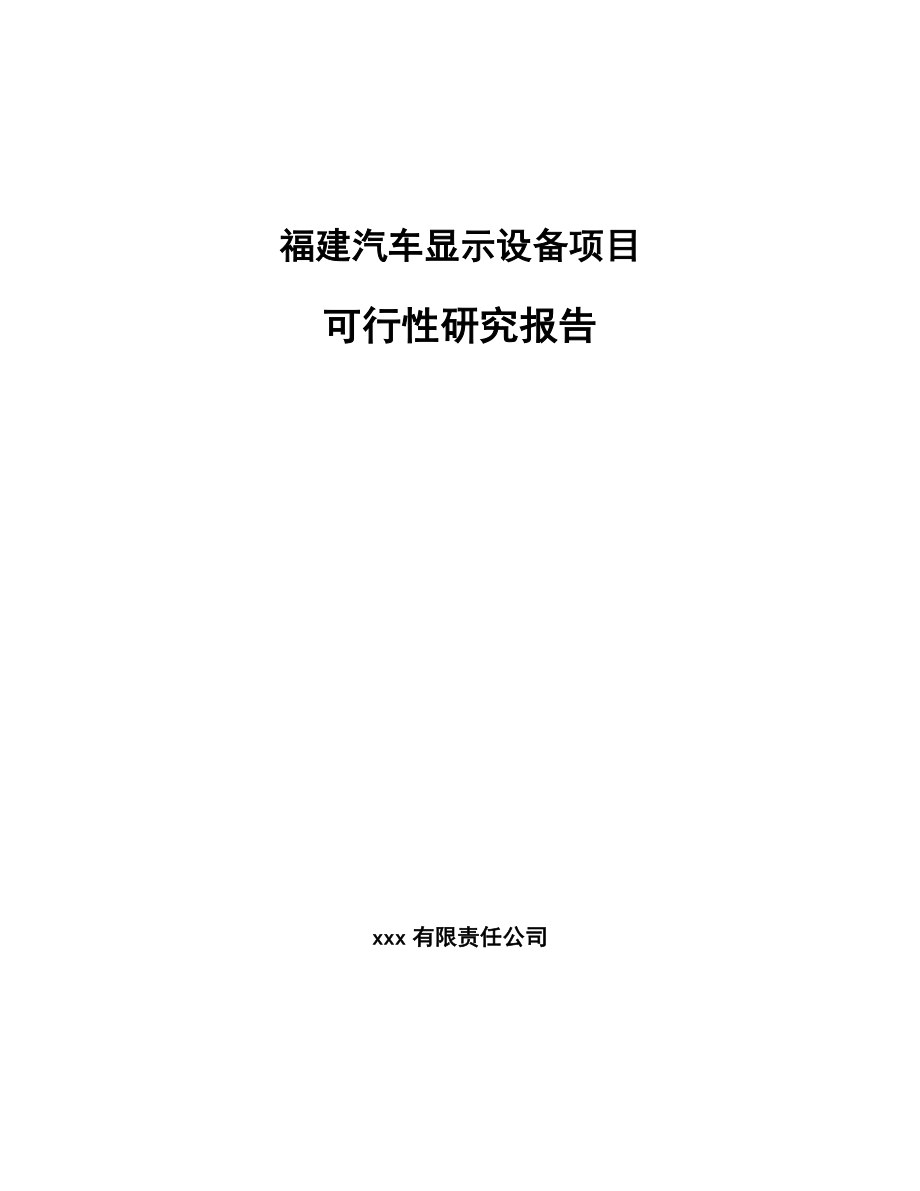 福建汽车显示设备项目

可行性研究报告

xxx 有限责任公司